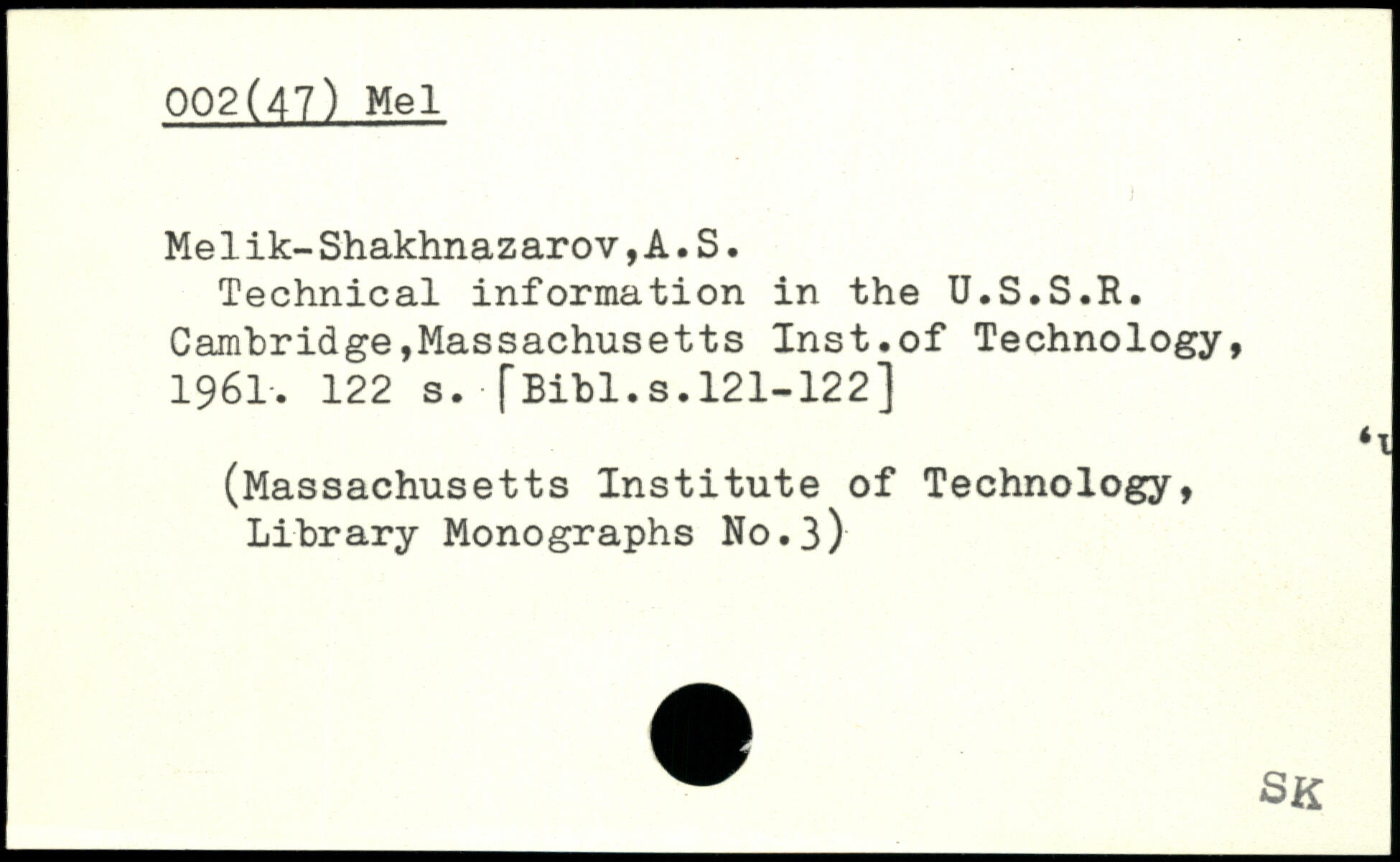 002(47) Mel

Melik-Shakhnazarov,A.S.
Technical information in the U.S.S.R. Cambridge,Massachusetts Inst.of Technology, 1961. 122 s. [Bibl.s.121-122]

(Massachusetts Institute of Technology, Library Monographs No.3)

SK